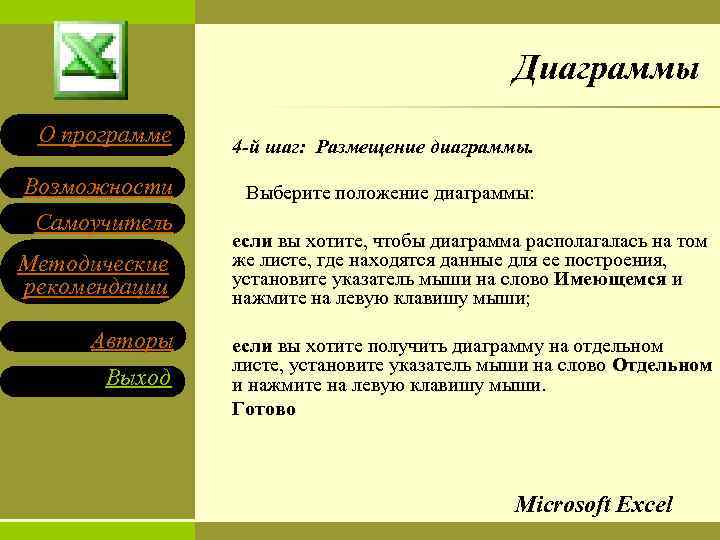 О программе

Возможности

Самоучитель

Методические рекомендации

Авторы

Выход

Диаграммы

4-й шаг: Размещение диаграммы.

Выберите положение диаграммы:

если вы хотите, чтобы диаграмма располагалась на том же листе, где находятся данные для ее построения, установите указатель мыши на слово Имеющемся и нажмите на левую клавишу мыши;

если вы хотите получить диаграмму на отдельном листе, установите указатель мыши на слово Отдельном и нажмите на левую клавишу мыши.

Готово

Microsoft Excel